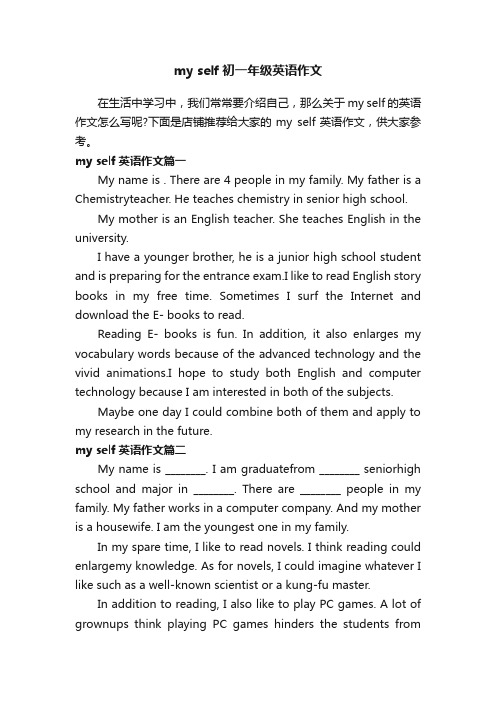 my self 初一年级英语作文

在生活中学习中，我们常常要介绍自己，那么关于 my self 的英语作文怎么写呢?下面是店铺推荐给大家的 my self 英语作文，供大家参考。

my self 英语作文篇一

My name is . There are 4 people in my family. My father is a Chemistryteacher. He teaches chemistry in senior high school.

My mother is an English teacher. She teaches English in the university.

I have a younger brother, he is a junior high school student and is preparing for the entrance exam.I like to read English story books in my free time. Sometimes I surf the Internet and download the E- books to read.

Reading E- books is fun. In addition, it also enlarges my vocabulary words because of the advanced technology and the vivid animations.I hope to study both English and computer technology because I am interested in both of the subjects.

Maybe one day I could combine both of them and apply to my research in the future.

my self 英语作文篇二

My name is ________. I am graduatefrom ________ seniorhigh school and major in ________. There are ________ people in my family. My father works in a computer company. And my mother is a housewife. I am the youngest one in my family.

In my spare time, I like to read novels. I think reading could enlargemy knowledge. As for novels, I could imagine whatever I like such as a well-known scientist or a kung-fu master.

In addition to reading, I also like to play PC games. A lot of grownups think playing PC games hinders the students from